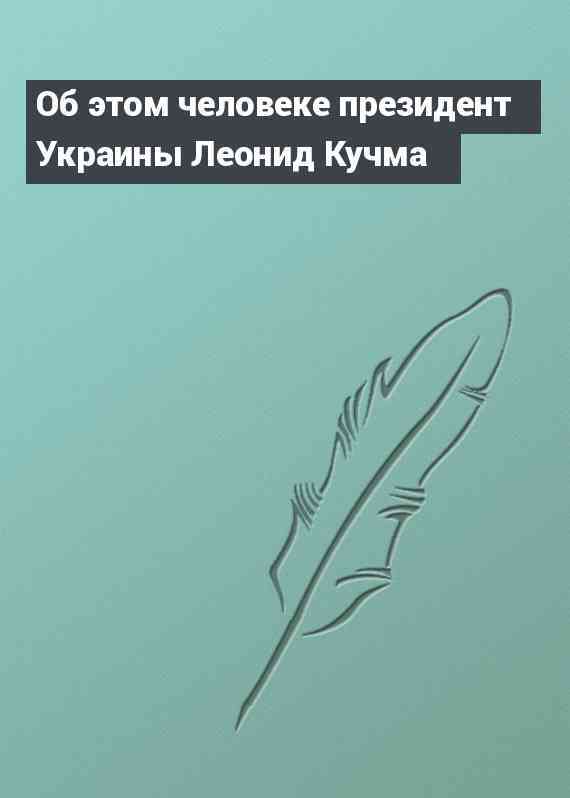 Об этом человеке президент Украины Леонид Кучма